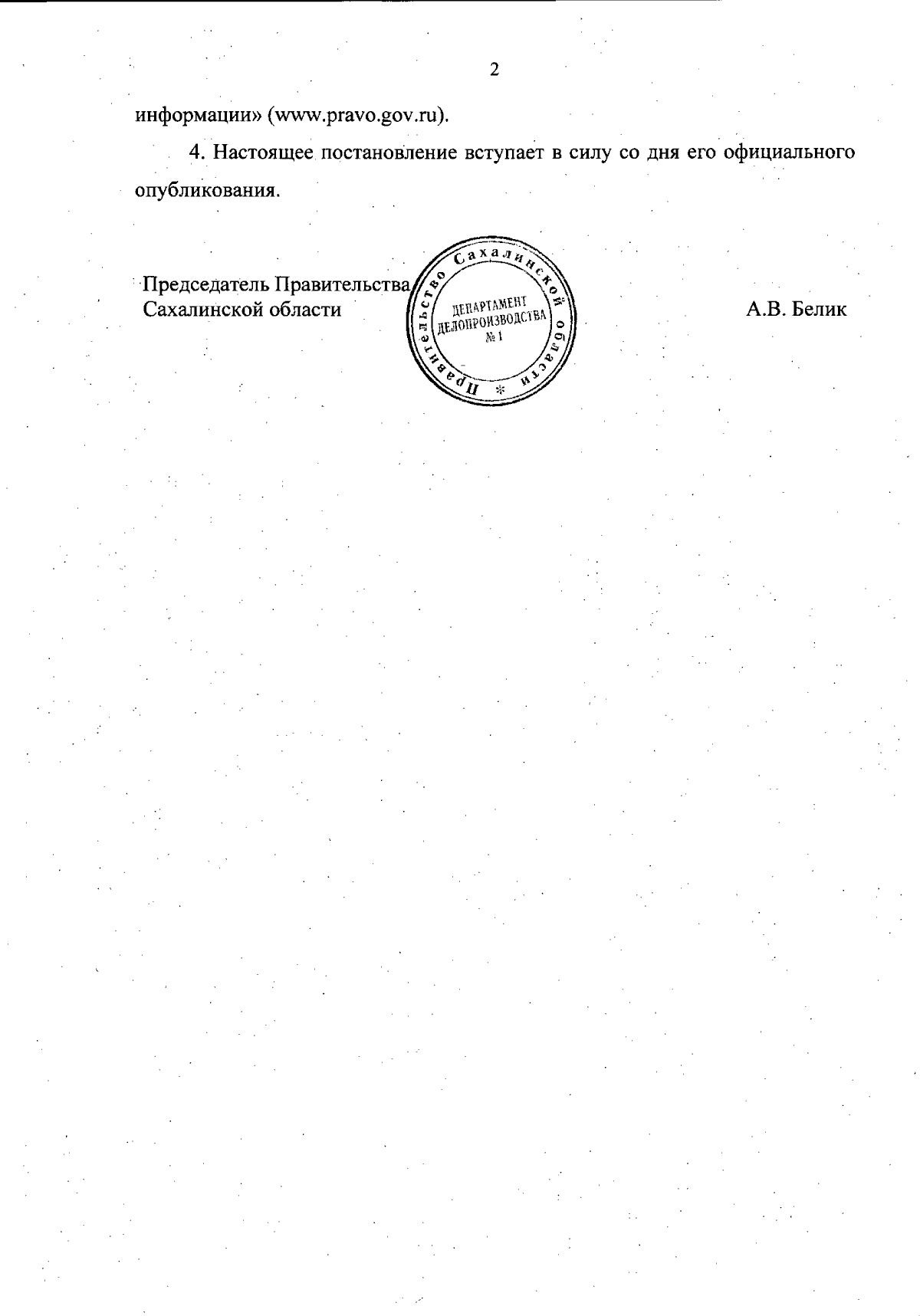 2

информации» (www.pravo.gov.ru).

4. Настоящее постановление вступает в силу со дня его официального опубликования.

Председатель Правительства Сахалинской области

Правительство Сахалинской области * ДЕПАРТАМЕНТ ДЕЛОПРОИЗВОДСТВА № 1

А.В. Белик